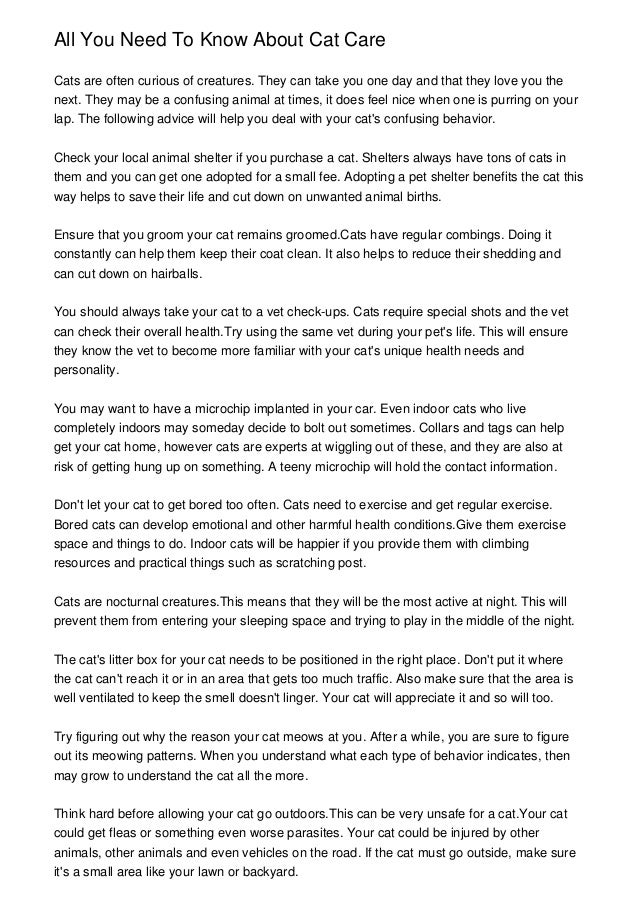 All You Need To Know About Cat Care

Cats are often curious of creatures. They can take you one day and that they love you the next. They may be a confusing animal at times, it does feel nice when one is purring on your lap. The following advice will help you deal with your cat's confusing behavior.

Check your local animal shelter if you purchase a cat. Shelters always have tons of cats in them and you can get one adopted for a small fee. Adopting a pet shelter benefits the cat this way helps to save their life and cut down on unwanted animal births.

Ensure that you groom your cat remains groomed.Cats have regular combings. Doing it constantly can help them keep their coat clean. It also helps to reduce their shedding and can cut down on hairballs.

You should always take your cat to a vet check-ups. Cats require special shots and the vet can check their overall health.Try using the same vet during your pet's life. This will ensure they know the vet to become more familiar with your cat's unique health needs and personality.

You may want to have a microchip implanted in your car. Even indoor cats who live completely indoors may someday decide to bolt out sometimes. Collars and tags can help get your cat home, however cats are experts at wiggling out of these, and they are also at risk of getting hung up on something. A teeny microchip will hold the contact information.

Don't let your cat to get bored too often. Cats need to exercise and get regular exercise. Bored cats can develop emotional and other harmful health conditions.Give them exercise space and things to do. Indoor cats will be happier if you provide them with climbing resources and practical things such as scratching post.

Cats are nocturnal creatures.This means that they will be the most active at night. This will prevent them from entering your sleeping space and trying to play in the middle of the night.

The cat's litter box for your cat needs to be positioned in the right place. Don't put it where the cat can't reach it or in an area that gets too much traffic. Also make sure that the area is well ventilated to keep the smell doesn't linger. Your cat will appreciate it and so will too.

Try figuring out why the reason your cat meows at you. After a while, you are sure to figure out its meowing patterns. When you understand what each type of behavior indicates, then may grow to understand the cat all the more.

Think hard before allowing your cat go outdoors.This can be very unsafe for a cat.Your cat could get fleas or something even worse parasites. Your cat could be injured by other animals, other animals and even vehicles on the road. If the cat must go outside, make sure it's a small area like your lawn or backyard.